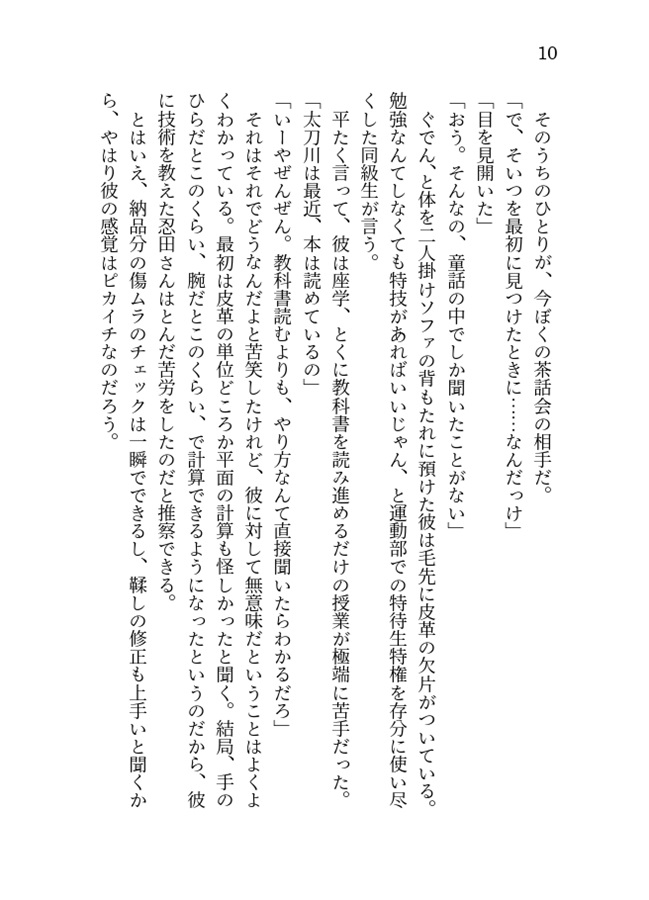 10

そのうちのひとりが、今ぼくの茶話会の相手だ。

「で、そいつを最初に見つけたときに……なんだっけ」

「目を見開いた」

「おう。そんなの、童話の中でしか聞いたことがない」

ぐでん、と体を二人掛けソファの背もたれに預けた彼は毛先に皮革の欠片がついている。勉強なんてしなくても特技があればいいじゃん、と運動部での特待生特権を存分に使い尽くした同級生が言う。

平たく言って、彼は座学、とくに教科書を読み進めるだけの授業が極端に苦手だった。

「太刀川は最近、本は読めているの」

「いーやぜんぜん。教科書読むよりも、やり方なんて直接聞いたらわかるだろ」

それはそれでどうなんだよと苦笑したけれど、彼に対して無意味だということはよくよくわかっている。最初は皮革の単位どころか平面の計算も怪しかったと聞く。結局、手のひらだとこのくらい、腕だとこのくらい、で計算できるようになったというのだから、彼に技術を教えた忍田さんはとんだ苦労をしたのだと推察できる。

とはいえ、納品分の傷ムラのチェックは一瞬でできるし、鞣しの修正も上手いと聞くから、やはり彼の感覚はピカイチなのだろう。